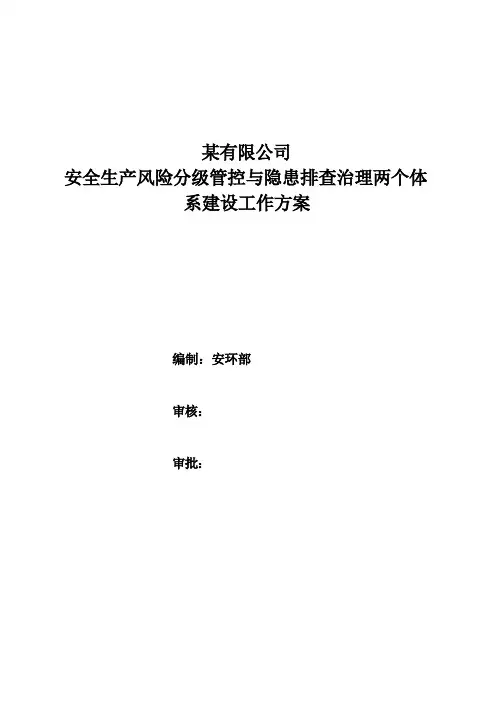 某有限公司
安全生产风险分级管控与隐患排查治理两个体系建设工作方案

编制：安环部

审核：

审批：